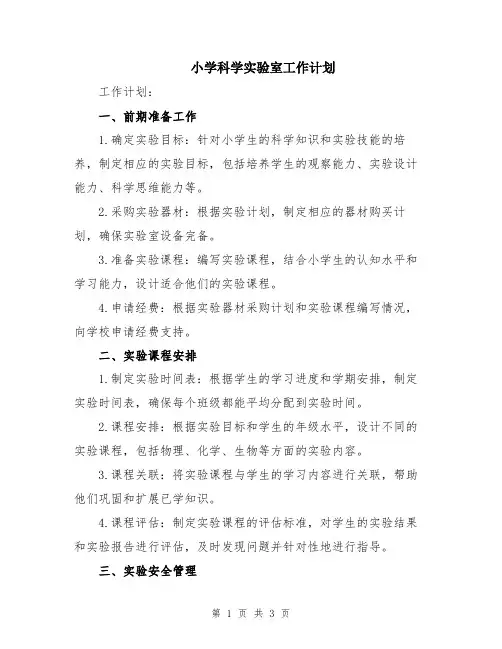 小学科学实验室工作计划

工作计划：

一、前期准备工作

1.确定实验目标：针对小学生的科学知识和实验技能的培养，制定相应的实验目标，包括培养学生的观察能力、实验设计能力、科学思维能力等。

2.采购实验器材：根据实验计划，制定相应的器材购买计划，确保实验室设备完备。

3.准备实验课程：编写实验课程，结合小学生的认知水平和学习能力，设计适合他们的实验课程。

4.申请经费：根据实验器材采购计划和实验课程编写情况，向学校申请经费支持。

二、实验课程安排

1.制定实验时间表：根据学生的学习进度和学期安排，制定实验时间表，确保每个班级都能平均分配到实验时间。

2.课程安排：根据实验目标和学生的年级水平，设计不同的实验课程，包括物理、化学、生物等方面的实验内容。

3.课程关联：将实验课程与学生的学习内容进行关联，帮助他们巩固和扩展已学知识。

4.课程评估：制定实验课程的评估标准，对学生的实验结果和实验报告进行评估，及时发现问题并针对性地进行指导。

三、实验安全管理

第 1 页 共 3 页